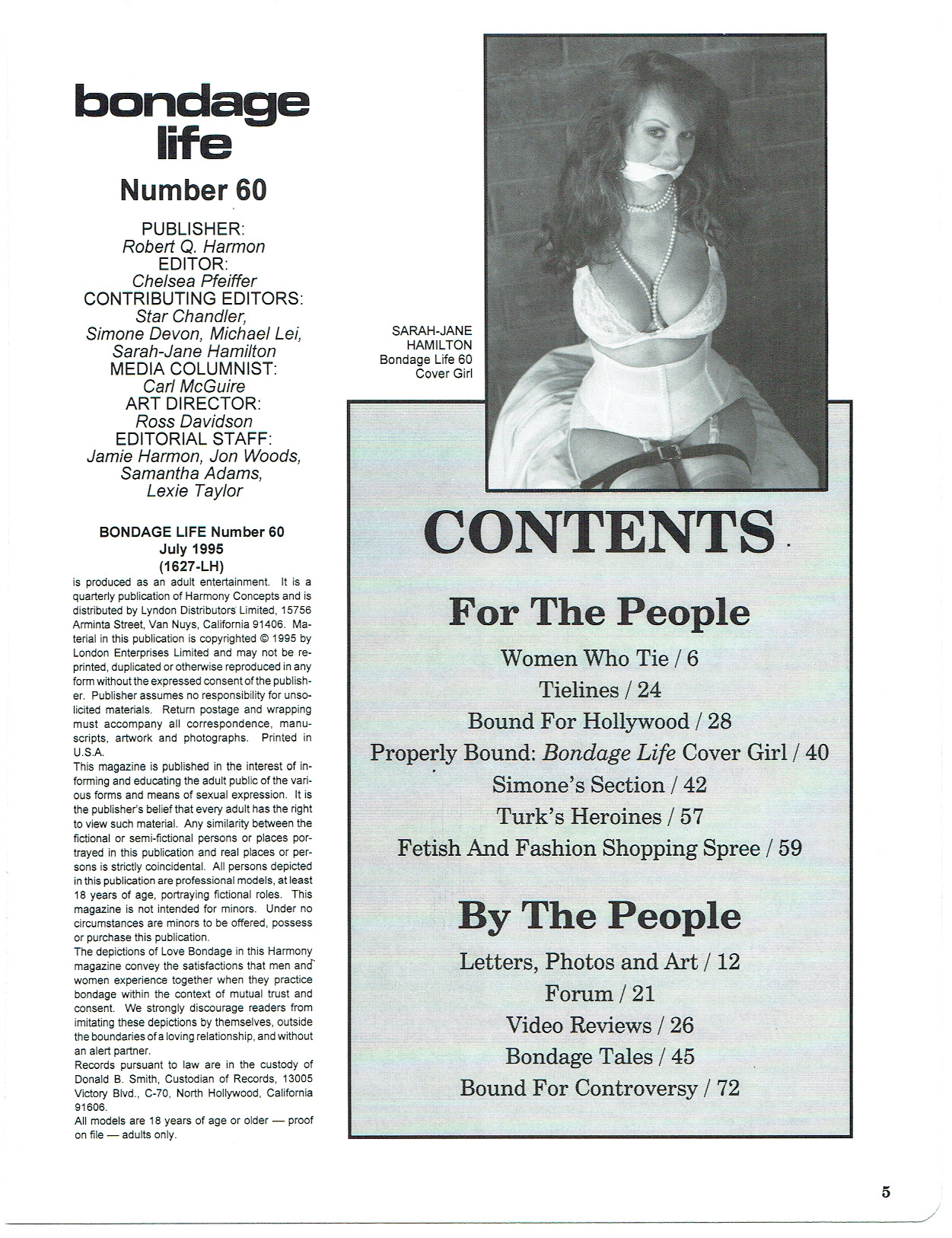 bondage life

Number 60

PUBLISHER:
Robert Q. Harmon
EDITOR:
Chelsea Pfeiffer
CONTRIBUTING EDITORS:
Star Chandler,
Simone Devon, Michael Lei,
Sarah-Jane Hamilton
MEDIA COLUMNIST:
Carl McGuire
ART DIRECTOR:
Ross Davidson
EDITORIAL STAFF:
Jamie Harmon, Jon Woods,
Samantha Adams,
Lexie Taylor

BONDAGE LIFE Number 60
July 1995
(1627-LH)

is produced as an adult entertainment. It is a quarterly publication of Harmony Concepts and is distributed by Lyndon Distributors Limited, 15756 Arminta Street, Van Nuys, California 91406. Material in this publication is copyrighted © 1995 by London Enterprises Limited and may not be reprinted, duplicated or otherwise reproduced in any form without the expressed consent of the publisher. Publisher assumes no responsibility for unsolicited materials. Return postage and wrapping must accompany all correspondence, manuscripts, artwork and photographs. Printed in U.S.A.
This magazine is published in the interest of informing and educating the adult public of the various forms and means of sexual expression. It is the publisher's belief that every adult has the right to view such material. Any similarity between the fictional or semi-fictional persons or places portrayed in this publication and real places or persons is strictly coincidental. All persons depicted in this publication are professional models, at least 18 years of age, portraying fictional roles. This magazine is not intended for minors. Under no circumstances are minors to be offered, possess or purchase this publication.
The depictions of Love Bondage in this Harmony magazine convey the satisfactions that men and women experience together when they practice bondage within the context of mutual trust and consent. We strongly discourage readers from imitating these depictions by themselves, outside the boundaries of a loving relationship, and without an alert partner.
Records pursuant to law are in the custody of Donald B. Smith, Custodian of Records, 13005 Victory Blvd., C-70, North Hollywood, California 91606.
All models are 18 years of age or older — proof on file — adults only.

SARAH-JANE HAMILTON
Bondage Life 60
Cover Girl

CONTENTS

For The People

Women Who Tie / 6
Tielines / 24
Bound For Hollywood / 28
Properly Bound: Bondage Life Cover Girl / 40
Simone's Section / 42
Turk's Heroines / 57
Fetish And Fashion Shopping Spree / 59

By The People

Letters, Photos and Art / 12
Forum / 21
Video Reviews / 26
Bondage Tales / 45
Bound For Controversy / 72

5